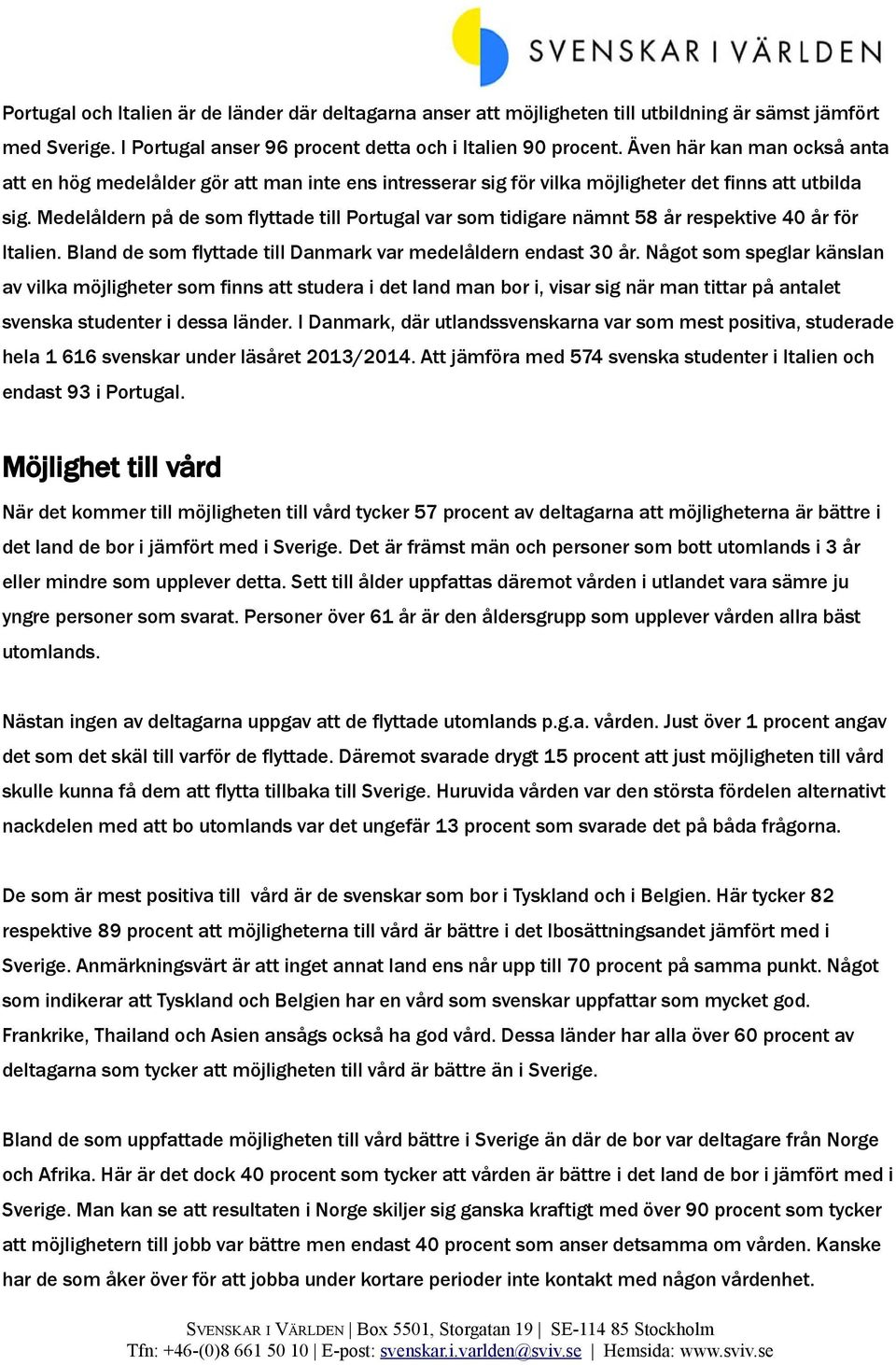 SVENSKAR I VÄRLDEN

Portugal och Italien är de länder där deltagarna anser att möjligheten till utbildning är sämst jämfört med Sverige. I Portugal anser 96 procent detta och i Italien 90 procent. Även här kan man också anta att en hög medelålder gör att man inte ens intresserar sig för vilka möjligheter det finns att utbilda sig. Medelåldern på de som flyttade till Portugal var som tidigare nämnt 58 år respektive 40 år för Italien. Bland de som flyttade till Danmark var medelåldern endast 30 år. Något som speglar känslan av vilka möjligheter som finns att studera i det land man bor i, visar sig när man tittar på antalet svenska studenter i dessa länder. I Danmark, där utlandssvenskarna var som mest positiva, studerade hela 1 616 svenskar under läsåret 2013/2014. Att jämföra med 574 svenska studenter i Italien och endast 93 i Portugal.

Möjlighet till vård

När det kommer till möjligheten till vård tycker 57 procent av deltagarna att möjligheterna är bättre i det land de bor i jämfört med i Sverige. Det är främst män och personer som bott utomlands i 3 år eller mindre som upplever detta. Sett till ålder uppfattas däremot vården i utlandet vara sämre ju yngre personer som svarat. Personer över 61 år är den åldersgrupp som upplever vården allra bäst utomlands.

Nästan ingen av deltagarna uppgav att de flyttade utomlands p.g.a. vården. Just över 1 procent angav det som det skäl till varför de flyttade. Däremot svarade drygt 15 procent att just möjligheten till vård skulle kunna få dem att flytta tillbaka till Sverige. Huruvida vården var den största fördelen alternativt nackdelen med att bo utomlands var det ungefär 13 procent som svarade det på båda frågorna.

De som är mest positiva till vård är de svenskar som bor i Tyskland och i Belgien. Här tycker 82 respektive 89 procent att möjligheterna till vård är bättre i det lbosättningsandet jämfört med i Sverige. Anmärkningsvärt är att inget annat land ens når upp till 70 procent på samma punkt. Något som indikerar att Tyskland och Belgien har en vård som svenskar uppfattar som mycket god. Frankrike, Thailand och Asien ansågs också ha god vård. Dessa länder har alla över 60 procent av deltagarna som tycker att möjligheten till vård är bättre än i Sverige.

Bland de som uppfattade möjligheten till vård bättre i Sverige än där de bor var deltagare från Norge och Afrika. Här är det dock 40 procent som tycker att vården är bättre i det land de bor i jämfört med i Sverige. Man kan se att resultaten i Norge skiljer sig ganska kraftigt med över 90 procent som tycker att möjlighetern till jobb var bättre men endast 40 procent som anser detsamma om vården. Kanske har de som åker över för att jobba under kortare perioder inte kontakt med någon vårdenhet.

SVENSKAR I VÄRLDEN | Box 5501, Storgatan 19 | SE-114 85 Stockholm
Tfn: +46-(0)8 661 50 10 | E-post: svenskar.i.varlden@sviv.se | Hemsida: www.sviv.se